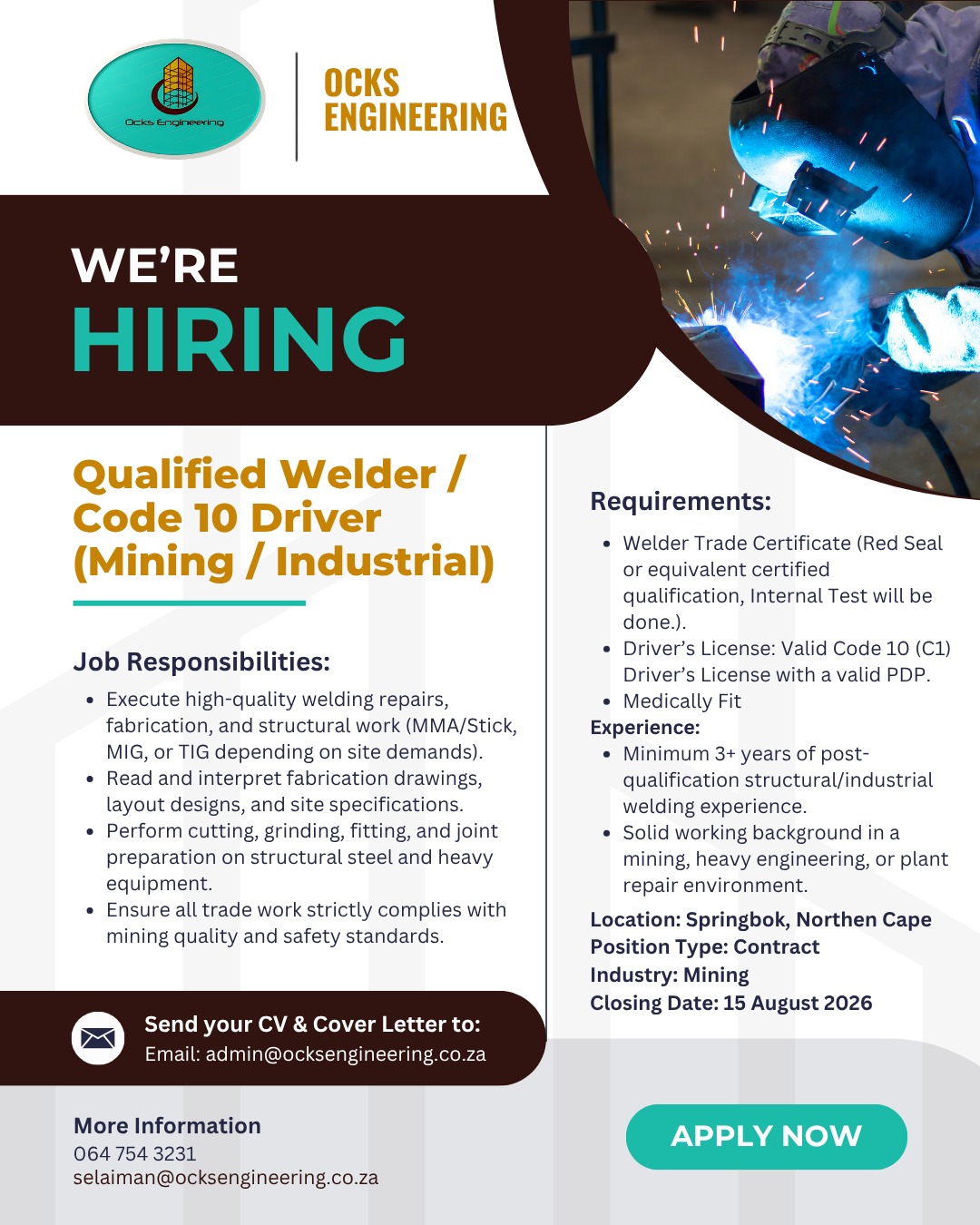 Ocks Engineering

OCKS ENGINEERING

WE'RE HIRING

Qualified Welder / Code 10 Driver (Mining / Industrial)

Job Responsibilities:

• Execute high-quality welding repairs, fabrication, and structural work (MMA/Stick, MIG, or TIG depending on site demands).
• Read and interpret fabrication drawings, layout designs, and site specifications.
• Perform cutting, grinding, fitting, and joint preparation on structural steel and heavy equipment.
• Ensure all trade work strictly complies with mining quality and safety standards.

Send your CV & Cover Letter to:
Email: admin@ocksengineering.co.za

More Information
064 754 3231
selaiman@ocksengineering.co.za

Requirements:

• Welder Trade Certificate (Red Seal or equivalent certified qualification, Internal Test will be done.).
• Driver's License: Valid Code 10 (C1) Driver's License with a valid PDP.
• Medically Fit

Experience:

• Minimum 3+ years of post-qualification structural/industrial welding experience.
• Solid working background in a mining, heavy engineering, or plant repair environment.

Location: Springbok, Northen Cape
Position Type: Contract
Industry: Mining
Closing Date: 15 August 2026

APPLY NOW